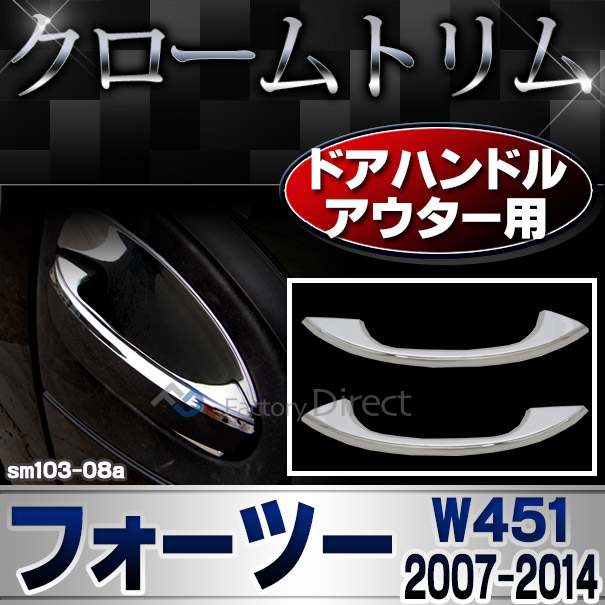 クロームトリム

ドアハンドル
アウター用

Factory Direct

sm103-08a

フォーツー

W451
2007-2014